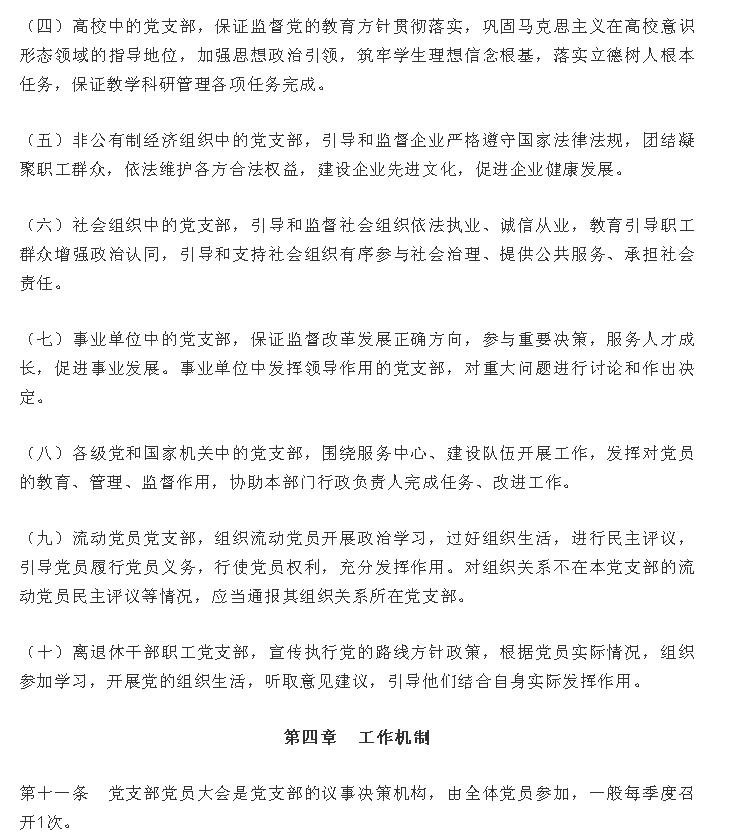 （四）高校中的党支部，保证监督党的教育方针贯彻落实，巩固马克思主义在高校意识形态领域的指导地位，加强思想政治引领，筑牢学生理想信念根基，落实立德树人根本任务，保证教学科研管理各项任务完成。

（五）非公有制经济组织中的党支部，引导和监督企业严格遵守国家法律法规，团结凝聚职工群众，依法维护各方合法权益，建设企业先进文化，促进企业健康发展。

（六）社会组织中的党支部，引导和监督社会组织依法执业、诚信从业，教育引导职工群众增强政治认同，引导和支持社会组织有序参与社会治理、提供公共服务、承担社会责任。

（七）事业单位中的党支部，保证监督改革发展正确方向，参与重要决策，服务人才成长，促进事业发展。事业单位中发挥领导作用的党支部，对重大问题进行讨论和作出决定。

（八）各级党和国家机关中的党支部，围绕服务中心、建设队伍开展工作，发挥对党员的教育、管理、监督作用，协助本部门行政负责人完成任务、改进工作。

（九）流动党员党支部，组织流动党员开展政治学习，过好组织生活，进行民主评议，引导党员履行党员义务，行使党员权利，充分发挥作用。对组织关系不在本党支部的流动党员民主评议等情况，应当通报其组织关系所在党支部。

（十）离退休干部职工党支部，宣传执行党的路线方针政策，根据党员实际情况，组织参加学习，开展党的组织生活，听取意见建议，引导他们结合自身实际发挥作用。

第四章　工作机制

第十一条　党支部党员大会是党支部的议事决策机构，由全体党员参加，一般每季度召开1次。